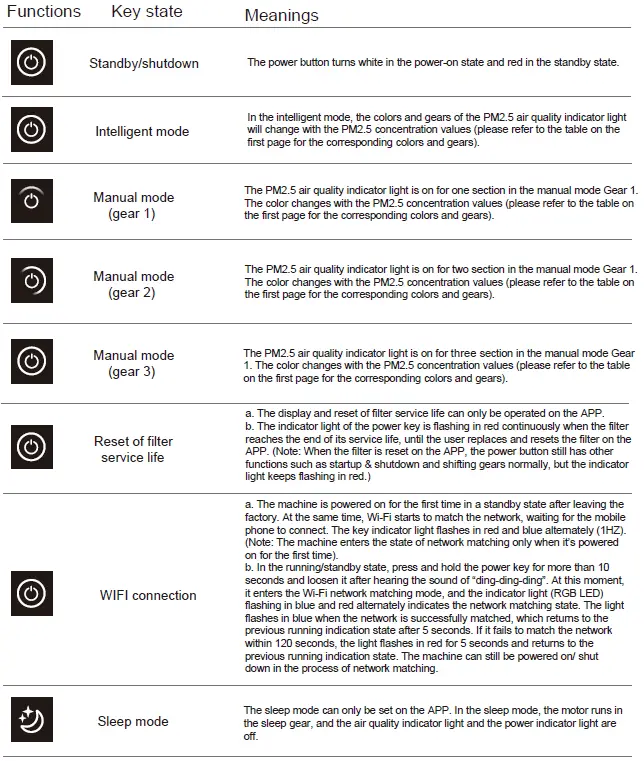 | Functions | Key state | Meanings |
|---|---|---|
| | Standby/shutdown | The power button turns white in the power-on state and red in the standby state. |
| | Intelligent mode | In the intelligent mode, the colors and gears of the PM2.5 air quality indicator light will change with the PM2.5 concentration values (please refer to the table on the first page for the corresponding colors and gears). |
| | Manual mode (gear 1) | The PM2.5 air quality indicator light is on for one section in the manual mode Gear 1. The color changes with the PM2.5 concentration values (please refer to the table on the first page for the corresponding colors and gears). |
| | Manual mode (gear 2) | The PM2.5 air quality indicator light is on for two section in the manual mode Gear 1. The color changes with the PM2.5 concentration values (please refer to the table on the first page for the corresponding colors and gears). |
| | Manual mode (gear 3) | The PM2.5 air quality indicator light is on for three section in the manual mode Gear 1. The color changes with the PM2.5 concentration values (please refer to the table on the first page for the corresponding colors and gears). |
| | Reset of filter service life | a. The display and reset of filter service life can only be operated on the APP. b. The indicator light of the power key is flashing in red continuously when the filter reaches the end of its service life, until the user replaces and resets the filter on the APP. (Note: When the filter is reset on the APP, the power button still has other functions such as startup & shutdown and shifting gears normally, but the indicator light keeps flashing in red.) |
| | WIFI connection | a. The machine is powered on for the first time in a standby state after leaving the factory. At the same time, Wi-Fi starts to match the network, waiting for the mobile phone to connect. The key indicator light flashes in red and blue alternately (1HZ). (Note: The machine enters the state of network matching only when it's powered on for the first time). b. In the running/standby state, press and hold the power key for more than 10 seconds and loosen it after hearing the sound of "ding-ding-ding". At this moment, it enters the Wi-Fi network matching mode, and the indicator light (RGB LED) flashing in blue and red alternately indicates the network matching state. The light flashes in blue when the network is successfully matched, which returns to the previous running indication state after 5 seconds. If it fails to match the network within 120 seconds, the light flashes in red for 5 seconds and returns to the previous running indication state. The machine can still be powered on/ shut down in the process of network matching. |
| | Sleep mode | The sleep mode can only be set on the APP. In the sleep mode, the motor runs in the sleep gear, and the air quality indicator light and the power indicator light are off. |